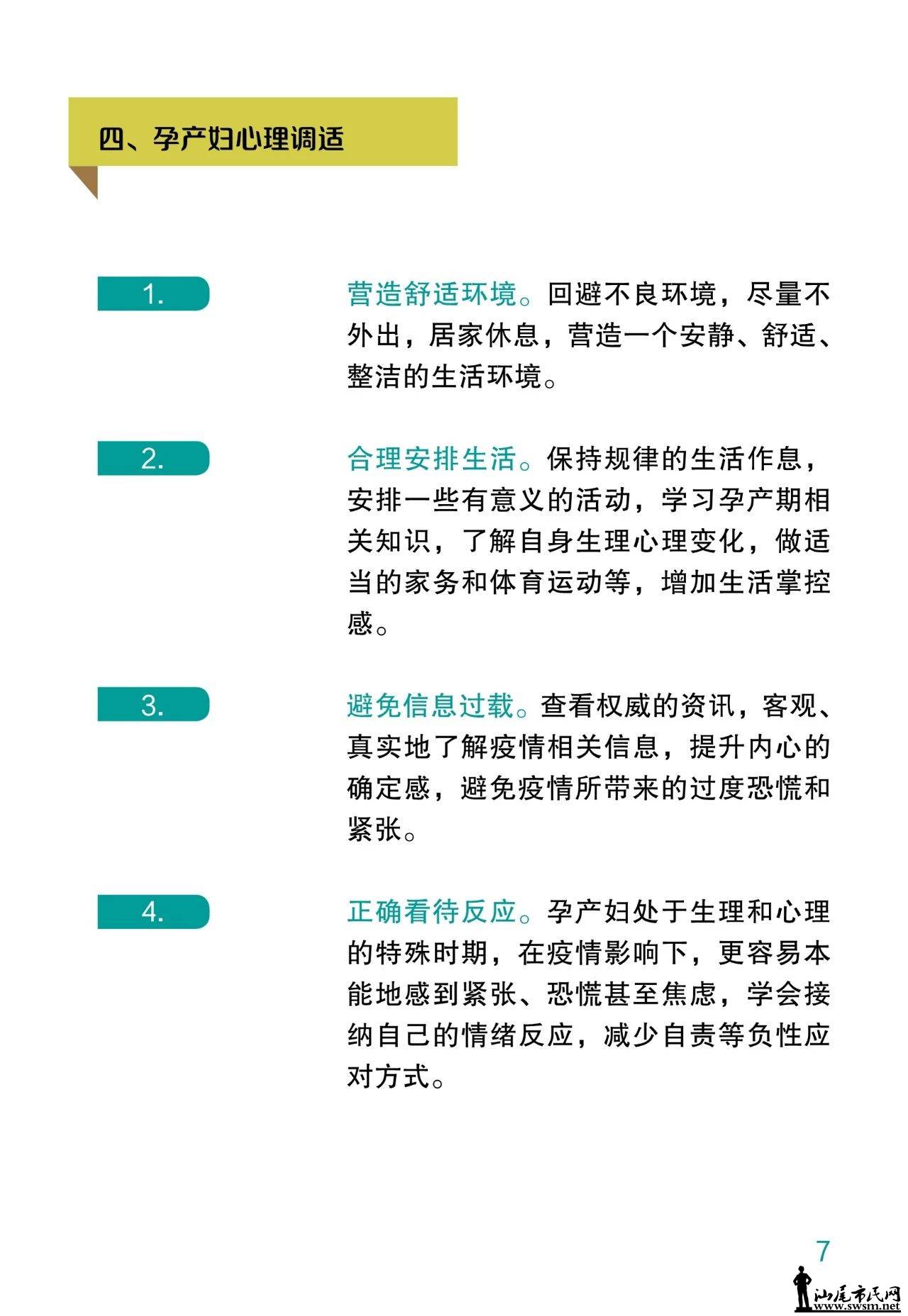 四、孕产妇心理调适

1.

营造舒适环境。回避不良环境，尽量不外出，居家休息，营造一个安静、舒适、整洁的生活环境。

2.

合理安排生活。保持规律的生活作息，安排一些有意义的活动，学习孕产期相关知识，了解自身生理心理变化，做适当的家务和体育运动等，增加生活掌控感。

3.

避免信息过载。查看权威的资讯，客观、真实地了解疫情相关信息，提升内心的确定感，避免疫情所带来的过度恐慌和紧张。

4.

正确看待反应。孕产妇处于生理和心理的特殊时期，在疫情影响下，更容易本能地感到紧张、恐慌甚至焦虑，学会接纳自己的情绪反应，减少自责等负性应对方式。

7

汕尾市民网
www.swsm.net